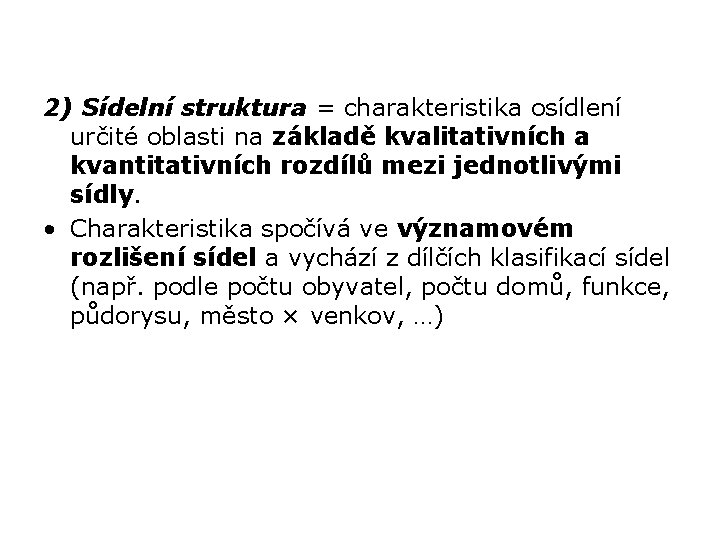 2) Sídelní struktura = charakteristika osídlení určité oblasti na základě kvalitativních a kvantitativních rozdílů mezi jednotlivými sídly.

• Charakteristika spočívá ve významovém rozlišení sídel a vychází z dílčích klasifikací sídel (např. podle počtu obyvatel, počtu domů, funkce, půdorysu, město × venkov, …)